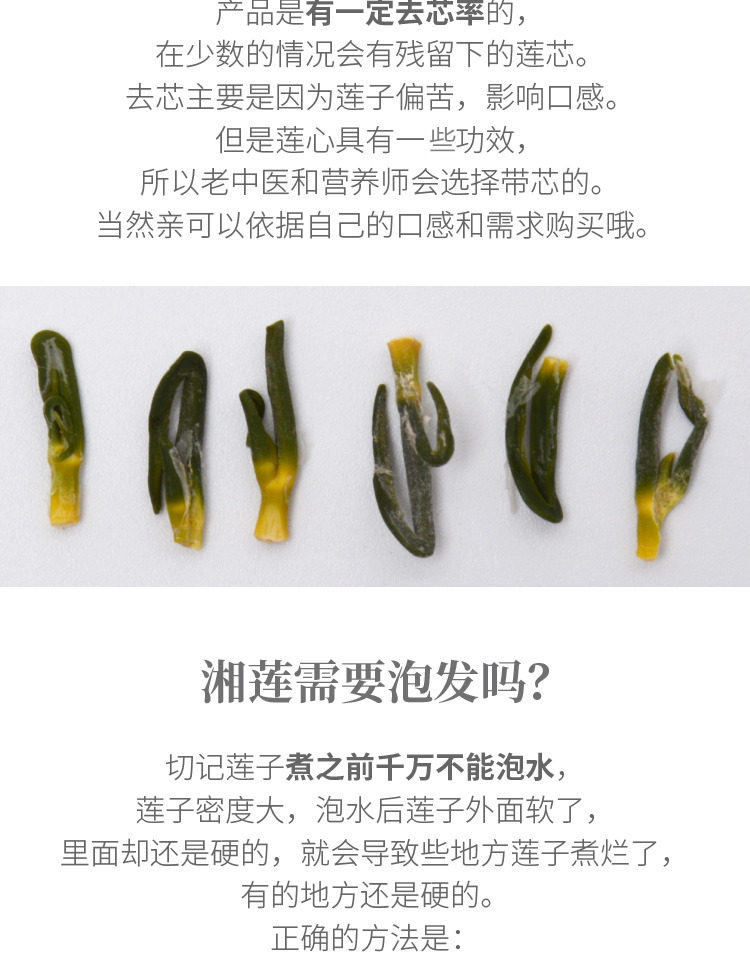 产品是有一定去芯率的，
在少数的情况会有残留下的莲芯。
去芯主要是因为莲子偏苦，影响口感。
但是莲心具有一些功效，
所以老中医和营养师会选择带芯的。
当然亲可以依据自己的口感和需求购买哦。

湘莲需要泡发吗?

切记莲子煮之前千万不能泡水，
莲子密度大，泡水后莲子外面软了，
里面却还是硬的，就会导致些地方莲子煮烂了，
有的地方还是硬的。
正确的方法是: